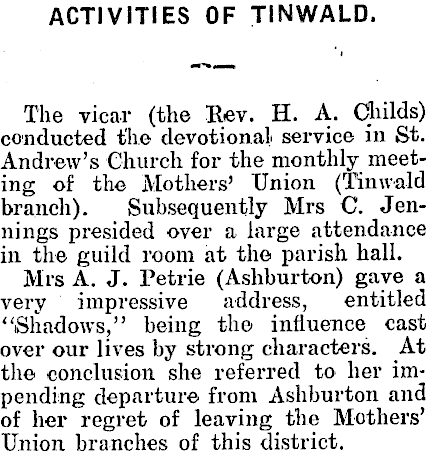 ACTIVITIES OF TINWALD.

The vicar (the Rev. H. A. Childs) conducted the devotional service in St. Andrew's Church for the monthly meeting of the Mothers' Union (Tinwald branch). Subsequently Mrs C. Jennings presided over a large attendance in the guild room at the parish hall.

Mrs A. J. Petrie (Ashburton) gave a very impressive address, entitled "Shadows," being the influence cast over our lives by strong characters. At the conclusion she referred to her impending departure from Ashburton and of her regret of leaving the Mothers' Union branches of this district.